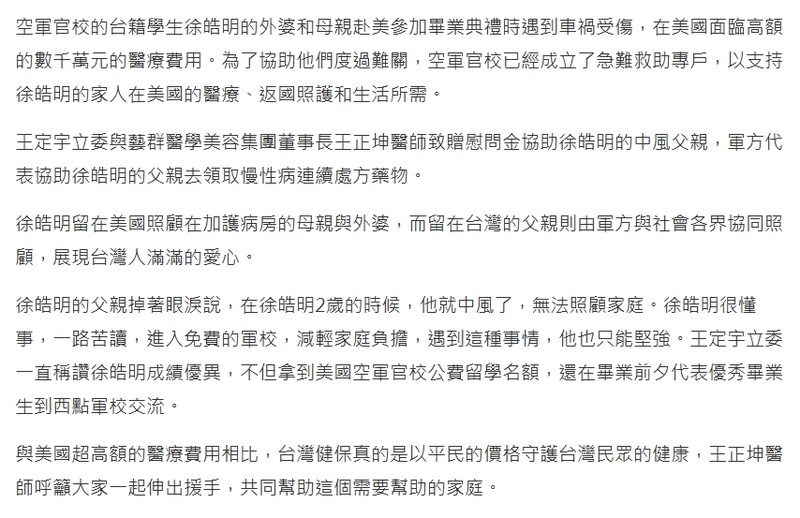 空軍官校的台籍學生徐皓明的外婆和母親赴美參加畢業典禮時遇到車禍受傷，在美國面臨高額的數千萬元的醫療費用。為了協助他們度過難關，空軍官校已經成立了急難救助專戶，以支持徐皓明的家人在美國的醫療、返國照護和生活所需。

王定宇立委與藝群醫學美容集團董事長王正坤醫師致贈慰問金協助徐皓明的中風父親，軍方代表協助徐皓明的父親去領取慢性病連續處方藥物。

徐皓明留在美國照顧在加護病房的母親與外婆，而留在台灣的父親則由軍方與社會各界協同照顧，展現台灣人滿滿的愛心。

徐皓明的父親掉著眼淚說，在徐皓明2歲的時候，他就中風了，無法照顧家庭。徐皓明很懂事，一路苦讀，進入免費的軍校，減輕家庭負擔，遇到這種事情，他也只能堅強。王定宇立委一直稱讚徐皓明成績優異，不但拿到美國空軍官校公費留學名額，還在畢業前夕代表優秀畢業生到西點軍校交流。

與美國超高額的醫療費用相比，台灣健保真的是以平民的價格守護台灣民眾的健康，王正坤醫師呼籲大家一起伸出援手，共同幫助這個需要幫助的家庭。